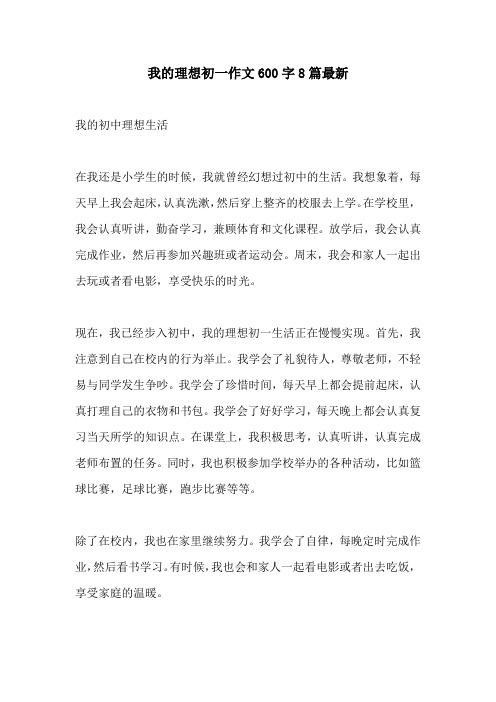 我的理想初一作文600字8篇最新

我的初中理想生活

在我还是小学生的时候，我就曾经幻想过初中的生活。我想象着，每天早上我会起床，认真洗漱，然后穿上整齐的校服去上学。在学校里，我会认真听讲，勤奋学习，兼顾体育和文化课程。放学后，我会认真完成作业，然后再参加兴趣班或者运动会。周末，我会和家人一起出去玩或者看电影，享受快乐的时光。

现在，我已经步入初中，我的理想初一生活正在慢慢实现。首先，我注意到自己在校内的行为举止。我学会了礼貌待人，尊敬老师，不轻易与同学发生争吵。我学会了珍惜时间，每天早上都会提前起床，认真打理自己的衣物和书包。我学会了好好学习，每天晚上都会认真复习当天所学的知识点。在课堂上，我积极思考，认真听讲，认真完成老师布置的任务。同时，我也积极参加学校举办的各种活动，比如篮球比赛，足球比赛，跑步比赛等等。

除了在校内，我也在家里继续努力。我学会了自律，每晚定时完成作业，然后看书学习。有时候，我也会和家人一起看电影或者出去吃饭，享受家庭的温暖。